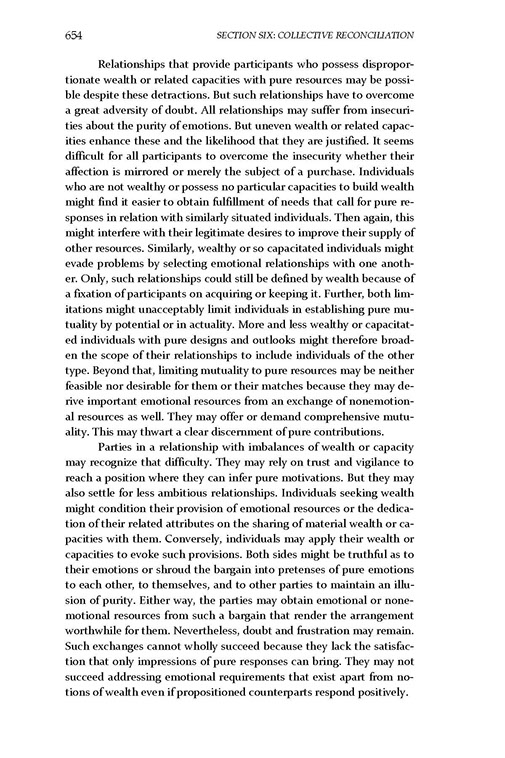 654 SECTION SIX: COLLECTIVE RECONCILIATION

Relationships that provide participants who possess disproportionate wealth or related capacities with pure resources may be possible despite these detractions. But such relationships have to overcome a great adversity of doubt. All relationships may suffer from insecurities about the purity of emotions. But uneven wealth or related capacities enhance these and the likelihood that they are justified. It seems difficult for all participants to overcome the insecurity whether their affection is mirrored or merely the subject of a purchase. Individuals who are not wealthy or possess no particular capacities to build wealth might find it easier to obtain fulfillment of needs that call for pure responses in relation with similarly situated individuals. Then again, this might interfere with their legitimate desires to improve their supply of other resources. Similarly, wealthy or so capacitated individuals might evade problems by selecting emotional relationships with one another. Only, such relationships could still be defined by wealth because of a fixation of participants on acquiring or keeping it. Further, both limitations might unacceptably limit individuals in establishing pure mutuality by potential or in actuality. More and less wealthy or capacitated individuals with pure designs and outlooks might therefore broaden the scope of their relationships to include individuals of the other type. Beyond that, limiting mutuality to pure resources may be neither feasible nor desirable for them or their matches because they may derive important emotional resources from an exchange of nonemotional resources as well. They may offer or demand comprehensive mutuality. This may thwart a clear discernment of pure contributions.

Parties in a relationship with imbalances of wealth or capacity may recognize that difficulty. They may rely on trust and vigilance to reach a position where they can infer pure motivations. But they may also settle for less ambitious relationships. Individuals seeking wealth might condition their provision of emotional resources or the dedication of their related attributes on the sharing of material wealth or capacities with them. Conversely, individuals may apply their wealth or capacities to evoke such provisions. Both sides might be truthful as to their emotions or shroud the bargain into pretenses of pure emotions to each other, to themselves, and to other parties to maintain an illusion of purity. Either way, the parties may obtain emotional or nonemotional resources from such a bargain that render the arrangement worthwhile for them. Nevertheless, doubt and frustration may remain. Such exchanges cannot wholly succeed because they lack the satisfaction that only impressions of pure responses can bring. They may not succeed addressing emotional requirements that exist apart from notions of wealth even if propositioned counterparts respond positively.